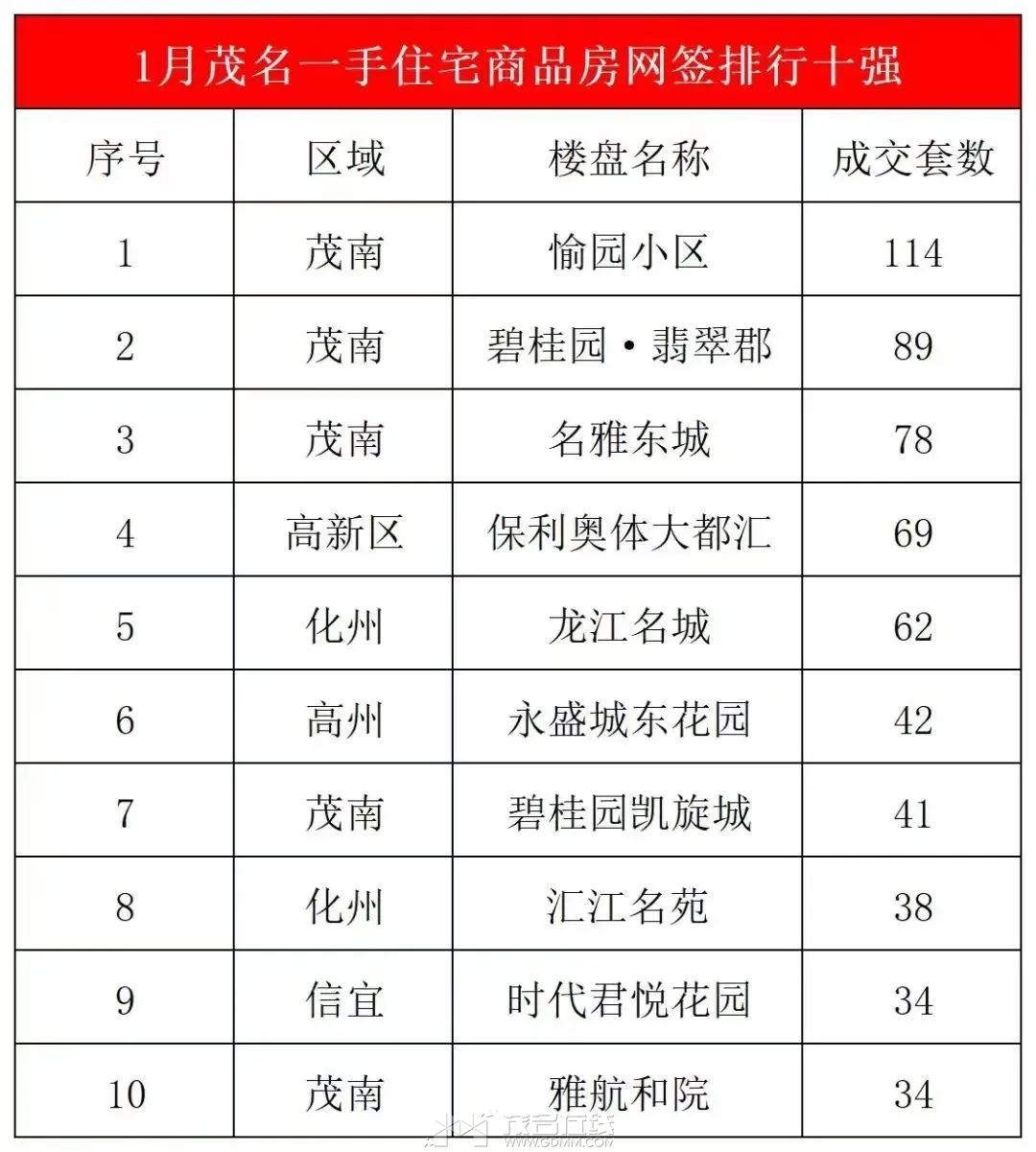 1月茂名一手住宅商品房网签排行十强

| 序号 | 区域 | 楼盘名称 | 成交套数 |
|---|---|---|---|
| 1 | 茂南 | 愉园小区 | 114 |
| 2 | 茂南 | 碧桂园·翡翠郡 | 89 |
| 3 | 茂南 | 名雅东城 | 78 |
| 4 | 高新区 | 保利奥体大都汇 | 69 |
| 5 | 化州 | 龙江名城 | 62 |
| 6 | 高州 | 永盛城东花园 | 42 |
| 7 | 茂南 | 碧桂园凯旋城 | 41 |
| 8 | 化州 | 汇江名苑 | 38 |
| 9 | 信宜 | 时代君悦花园 | 34 |
| 10 | 茂南 | 雅航和院 | 34 |

茂名在线 WWW.GDMM.COM